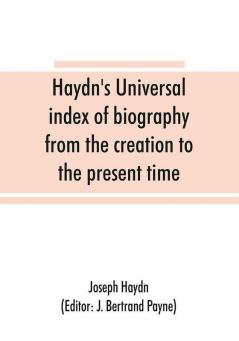 Haydn's Universal index of biography from the creation to the present time

Joseph Haydn
(Editor: J. Bertrand Payne)